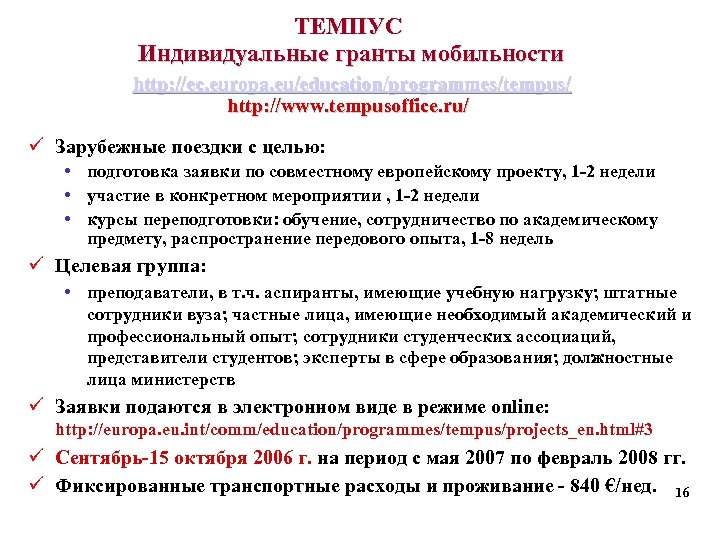 ТЕМПУС
Индивидуальные гранты мобильности
http://ec.europa.eu/education/programmes/tempus/
http://www.tempusoffice.ru/

✓ Зарубежные поездки с целью:
• подготовка заявки по совместному европейскому проекту, 1-2 недели
• участие в конкретном мероприятии , 1-2 недели
• курсы переподготовки: обучение, сотрудничество по академическому предмету, распространение передового опыта, 1-8 недель

✓ Целевая группа:
• преподаватели, в т.ч. аспиранты, имеющие учебную нагрузку; штатные сотрудники вуза; частные лица, имеющие необходимый академический и профессиональный опыт; сотрудники студенческих ассоциаций, представители студентов; эксперты в сфере образования; должностные лица министерств

✓ Заявки подаются в электронном виде в режиме online:
http://europa.eu.int/comm/education/programmes/tempus/projects_en.html#3

✓ Сентябрь-15 октября 2006 г. на период с мая 2007 по февраль 2008 гг.

✓ Фиксированные транспортные расходы и проживание - 840 €/нед.

16